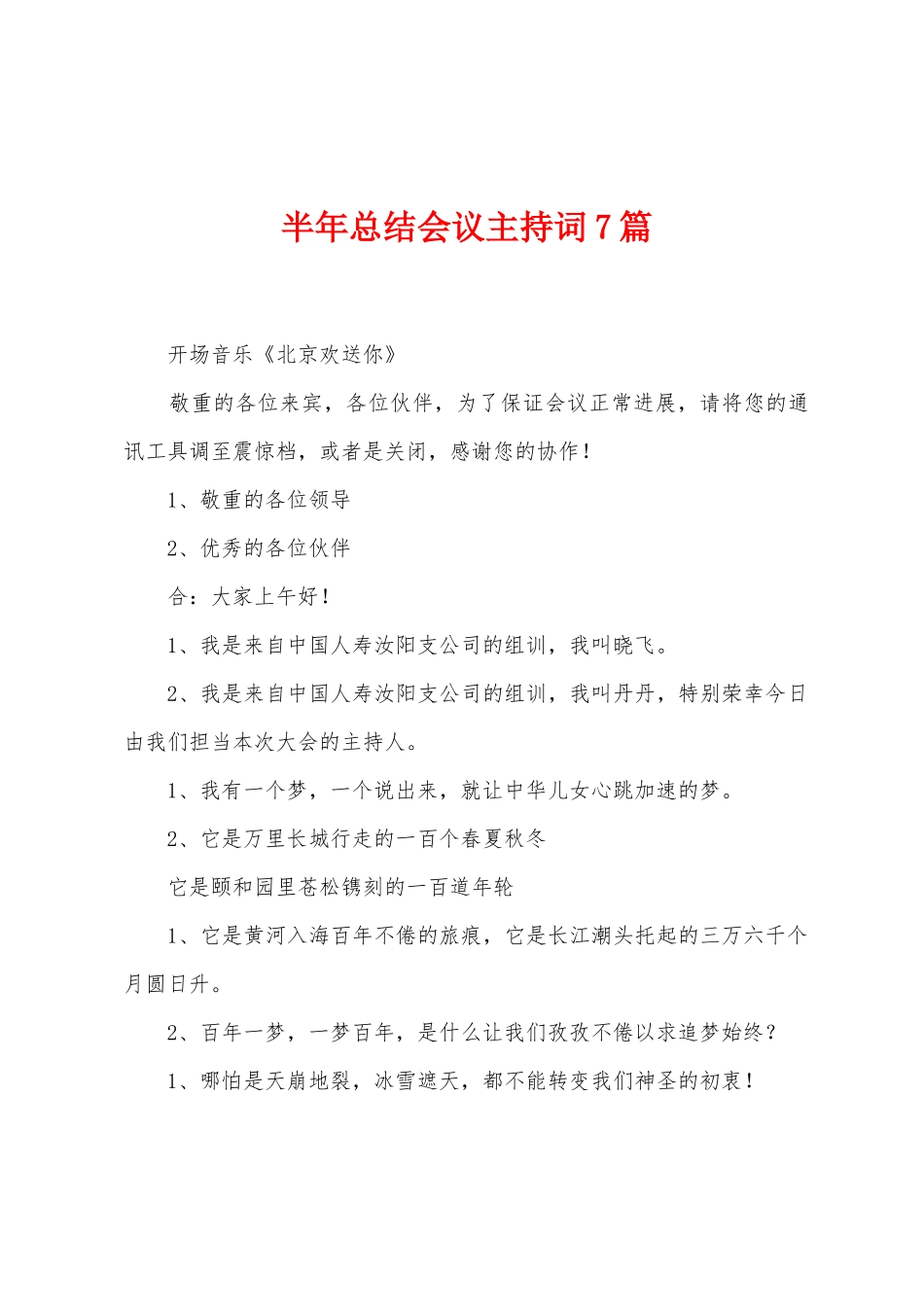 半年总结会议主持词7篇

开场音乐《北京欢送你》

敬重的各位来宾，各位伙伴，为了保证会议正常进展，请将您的通讯工具调至震惊档，或者是关闭，感谢您的协作！

1、敬重的各位领导

2、优秀的各位伙伴

合：大家上午好！

1、我是来自中国人寿汝阳支公司的组训，我叫晓飞。

2、我是来自中国人寿汝阳支公司的组训，我叫丹丹，特别荣幸今日由我们担当本次大会的主持人。

1、我有一个梦，一个说出来，就让中华儿女心跳加速的梦。

2、它是万里长城行走的一百个春夏秋冬

它是颐和园里苍松镌刻的一百道年轮

1、它是黄河入海百年不倦的旅痕，它是长江潮头托起的三万六千个月圆日升。

2、百年一梦，一梦百年，是什么让我们孜孜不倦以求追梦始终？

1、哪怕是天崩地裂，冰雪遮天，都不能转变我们神圣的初衷！